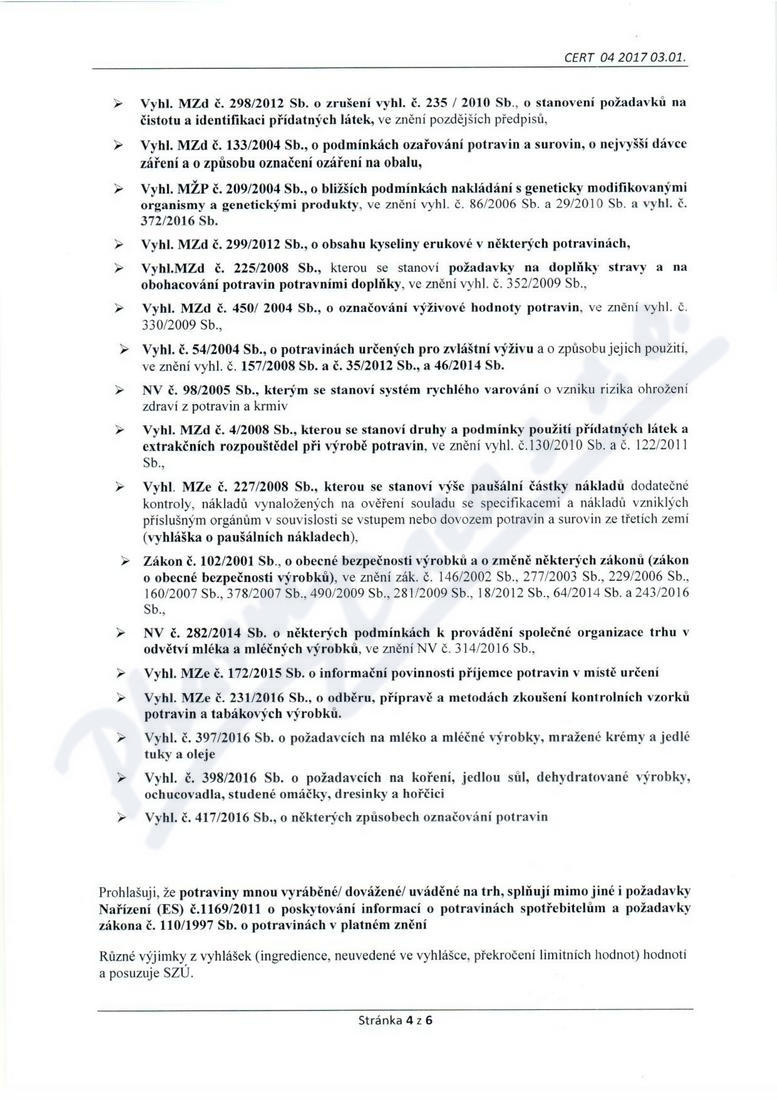 CERT 04 2017 03.01.

➢ Vyhl. MZd č. 298/2012 Sb. o zrušení vyhl. č. 235 / 2010 Sb., o stanovení požadavků na čistotu a identifikaci přídatných látek, ve znění pozdějších předpisů,

➢ Vyhl. MZd č. 133/2004 Sb., o podmínkách ozařování potravin a surovin, o nejvyšší dávce záření a o způsobu označení ozáření na obalu,

➢ Vyhl. MŽP č. 209/2004 Sb., o bližších podmínkách nakládání s geneticky modifikovanými organismy a genetickými produkty, ve znění vyhl. č. 86/2006 Sb. a 29/2010 Sb. a vyhl. č. 372/2016 Sb.

➢ Vyhl. MZd č. 299/2012 Sb., o obsahu kyseliny erukové v některých potravinách,

➢ Vyhl.MZd č. 225/2008 Sb., kterou se stanoví požadavky na doplňky stravy a na obohacování potravin potravními doplňky, ve znění vyhl. č. 352/2009 Sb.,

➢ Vyhl. MZd č. 450/ 2004 Sb., o označování výživové hodnoty potravin, ve znění vyhl. č. 330/2009 Sb.,

➢ Vyhl. č. 54/2004 Sb., o potravinách určených pro zvláštní výživu a o způsobu jejich použití, ve znění vyhl. č. 157/2008 Sb. a č. 35/2012 Sb., a 46/2014 Sb.

➢ NV č. 98/2005 Sb., kterým se stanoví systém rychlého varování o vzniku rizika ohrožení zdraví z potravin a krmiv

➢ Vyhl. MZd č. 4/2008 Sb., kterou se stanoví druhy a podmínky použití přídatných látek a extrakčních rozpouštědel při výrobě potravin, ve znění vyhl. č.130/2010 Sb. a č. 122/2011 Sb.,

➢ Vyhl. MZe č. 227/2008 Sb., kterou se stanoví výše paušální částky nákladů dodatečné kontroly, nákladů vynaložených na ověření souladu se specifikacemi a nákladů vzniklých příslušným orgánům v souvislosti se vstupem nebo dovozem potravin a surovin ze třetích zemí (vyhláška o paušálních nákladech),

➢ Zákon č. 102/2001 Sb., o obecné bezpečnosti výrobků a o změně některých zákonů (zákon o obecné bezpečnosti výrobků), ve znění zák. č. 146/2002 Sb., 277/2003 Sb., 229/2006 Sb., 160/2007 Sb., 378/2007 Sb., 490/2009 Sb., 281/2009 Sb., 18/2012 Sb., 64/2014 Sb. a 243/2016 Sb.,

➢ NV č. 282/2014 Sb. o některých podmínkách k provádění společné organizace trhu v odvětví mléka a mléčných výrobků, ve znění NV č. 314/2016 Sb.,

➢ Vyhl. MZe č. 172/2015 Sb. o informační povinnosti příjemce potravin v místě určení

➢ Vyhl. MZe č. 231/2016 Sb., o odběru, přípravě a metodách zkoušení kontrolních vzorků potravin a tabákových výrobků.

➢ Vyhl. č. 397/2016 Sb. o požadavcích na mléko a mléčné výrobky, mražené krémy a jedlé tuky a oleje

➢ Vyhl. č. 398/2016 Sb. o požadavcích na koření, jedlou sůl, dehydratované výrobky, ochucovadla, studené omáčky, dresinky a hořčici

➢ Vyhl. č. 417/2016 Sb., o některých způsobech označování potravin

Prohlašuji, že potraviny mnou vyráběné/ dovážené/ uváděné na trh, splňují mimo jiné i požadavky Nařízení (ES) č.1169/2011 o poskytování informací o potravinách spotřebitelům a požadavky zákona č. 110/1997 Sb. o potravinách v platném znění

Různé výjimky z vyhlášek (ingredience, neuvedené ve vyhlášce, překročení limitních hodnot) hodnotí a posuzuje SZÚ.

Stránka 4 z 6